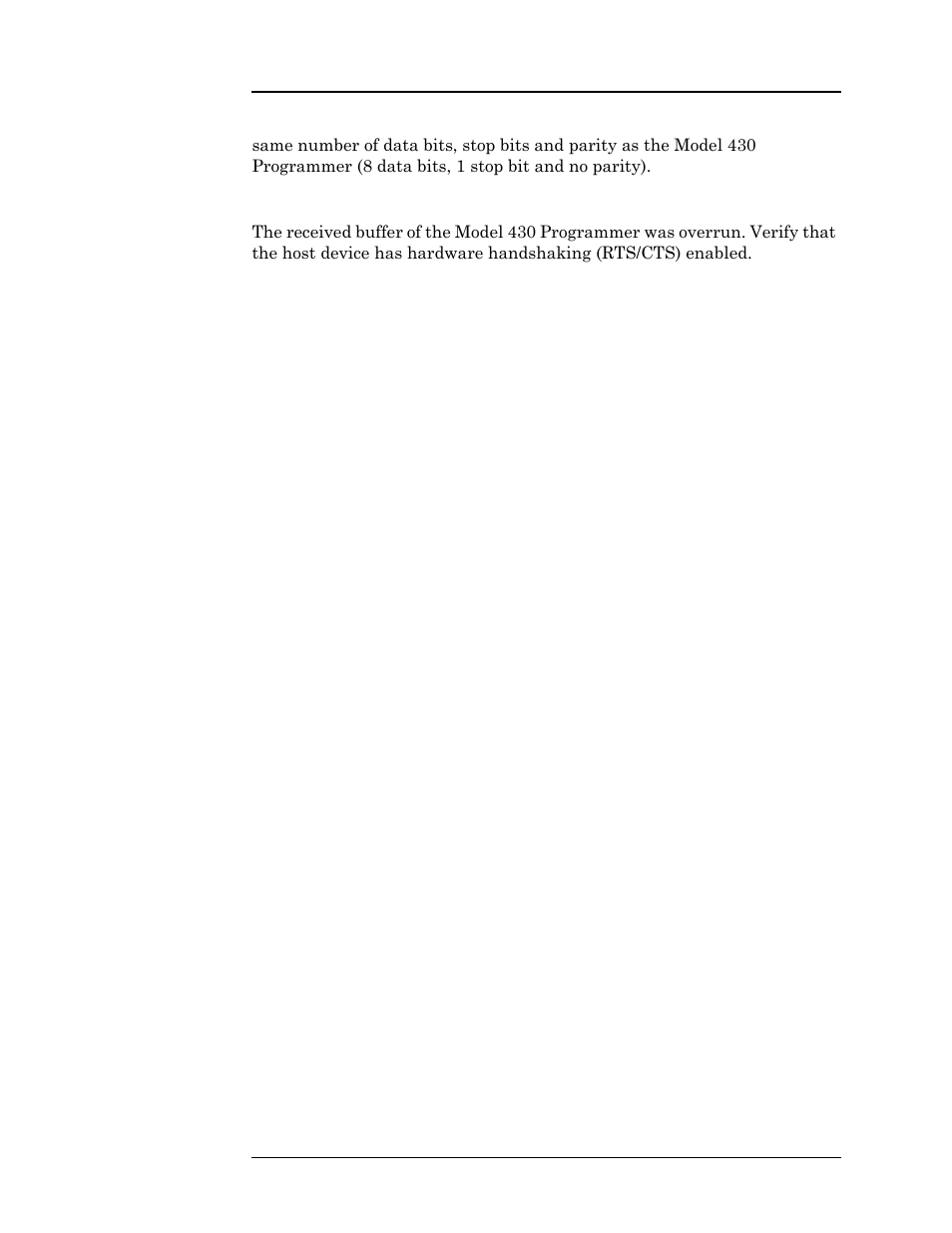 same number of data bits, stop bits and parity as the Model 430 Programmer (8 data bits, 1 stop bit and no parity).

The received buffer of the Model 430 Programmer was overrun. Verify that the host device has hardware handshaking (RTS/CTS) enabled.